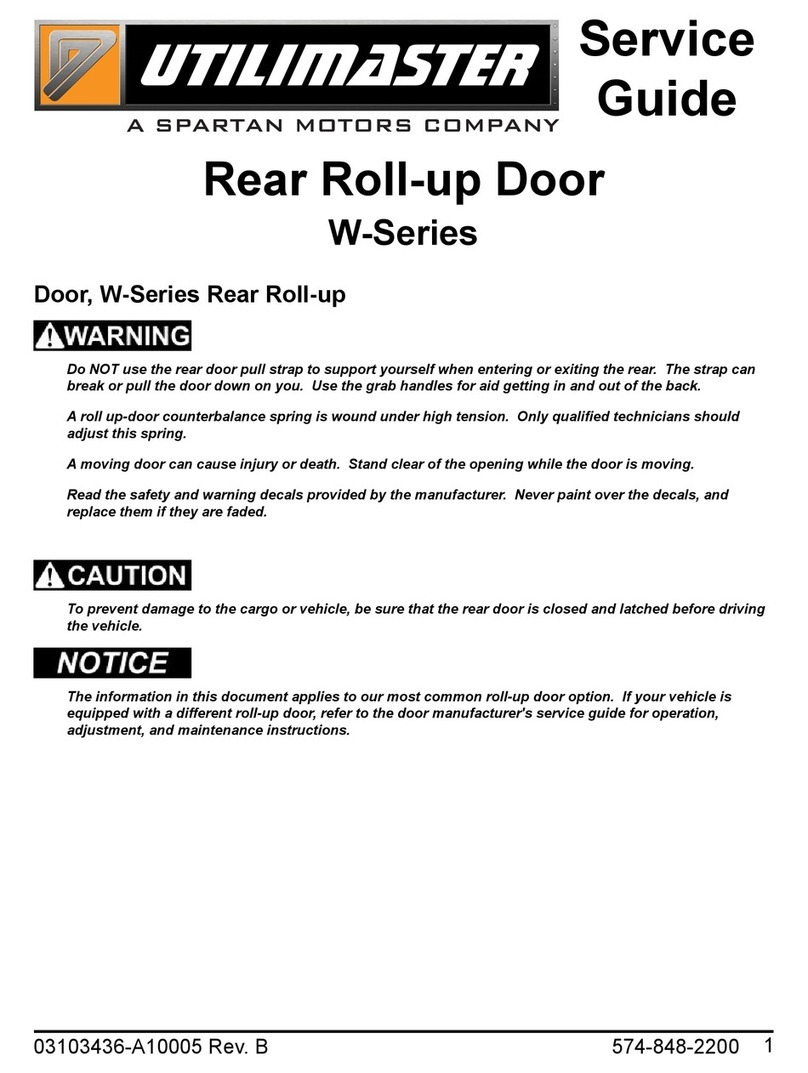 UTILIMASTER
A SPARTAN MOTORS COMPANY

Service Guide

Rear Roll-up Door
W-Series

Door, W-Series Rear Roll-up

WARNING

Do NOT use the rear door pull strap to support yourself when entering or exiting the rear. The strap can break or pull the door down on you. Use the grab handles for aid getting in and out of the back.

A roll up-door counterbalance spring is wound under high tension. Only qualified technicians should adjust this spring.

A moving door can cause injury or death. Stand clear of the opening while the door is moving.

Read the safety and warning decals provided by the manufacturer. Never paint over the decals, and replace them if they are faded.

CAUTION

To prevent damage to the cargo or vehicle, be sure that the rear door is closed and latched before driving the vehicle.

NOTICE

The information in this document applies to our most common roll-up door option. If your vehicle is equipped with a different roll-up door, refer to the door manufacturer's service guide for operation, adjustment, and maintenance instructions.

03103436-A10005 Rev. B 574-848-2200 1